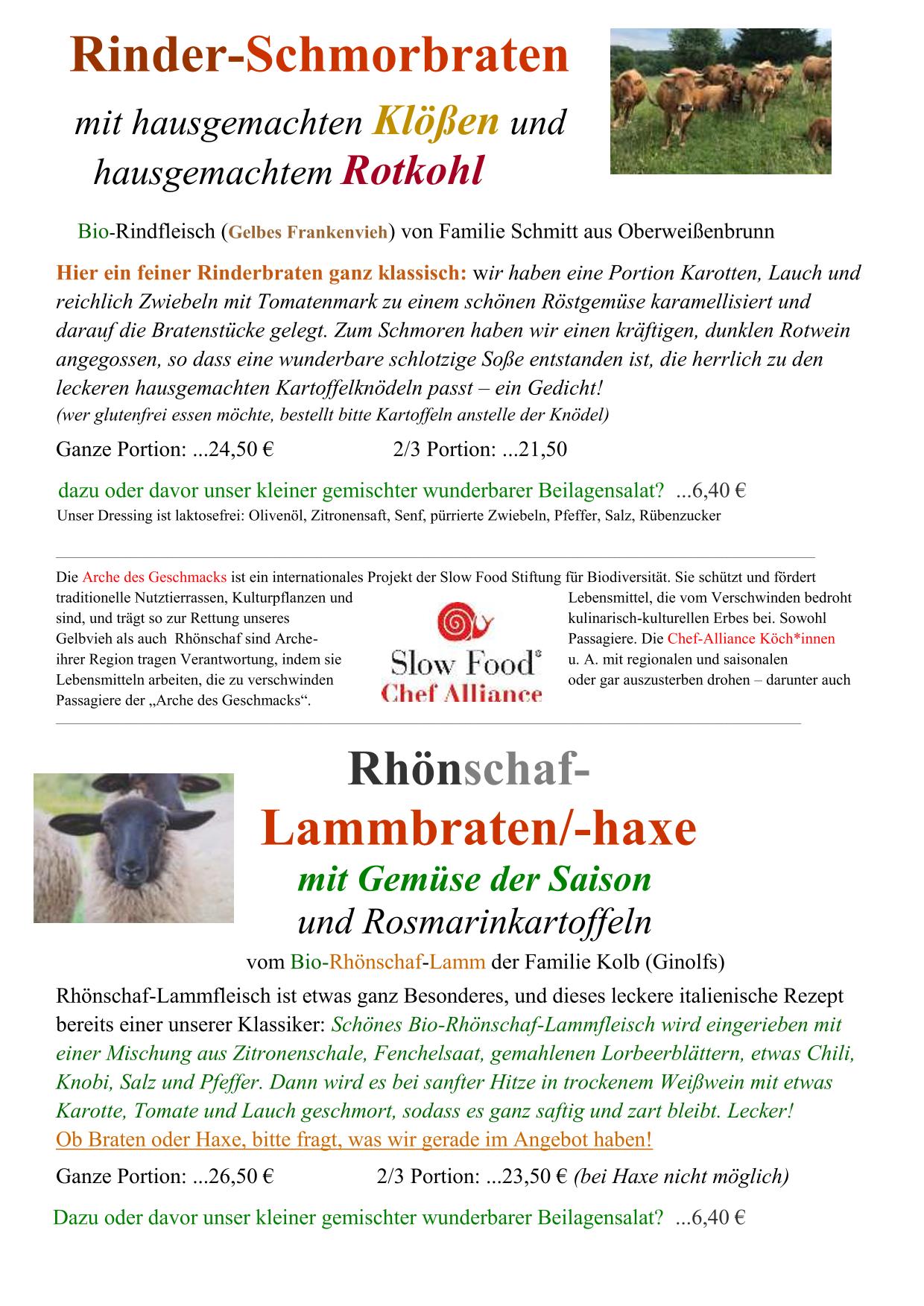 Rinder-Schmorbraten

mit hausgemachten Klößen und hausgemachtem Rotkohl

Bio-Rindfleisch (Gelbes Frankenvieh) von Familie Schmitt aus Oberweißenbrunn

Hier ein feiner Rinderbraten ganz klassisch: wir haben eine Portion Karotten, Lauch und reichlich Zwiebeln mit Tomatenmark zu einem schönen Röstgemüse karamellisiert und darauf die Bratenstücke gelegt. Zum Schmoren haben wir einen kräftigen, dunklen Rotwein angegossen, so dass eine wunderbare schlotzige Soße entstanden ist, die herrlich zu den leckeren hausgemachten Kartoffelknödeln passt – ein Gedicht!
(wer glutenfrei essen möchte, bestellt bitte Kartoffeln anstelle der Knödel)

Ganze Portion: ...24,50 € 2/3 Portion: ...21,50

dazu oder davor unser kleiner gemischter wunderbarer Beilagensalat? ...6,40 €
Unser Dressing ist laktosefrei: Olivenöl, Zitronensaft, Senf, pürrierte Zwiebeln, Pfeffer, Salz, Rübenzucker

Die Arche des Geschmacks ist ein internationales Projekt der Slow Food Stiftung für Biodiversität. Sie schützt und fördert traditionelle Nutztierrassen, Kulturpflanzen und Lebensmittel, die vom Verschwinden bedroht sind, und trägt so zur Rettung unseres kulinarisch-kulturellen Erbes bei. Sowohl Gelbvieh als auch Rhönschaf sind Arche-Passagiere. Die Chef-Alliance Köch*innen ihrer Region tragen Verantwortung, indem sie u. A. mit regionalen und saisonalen Lebensmitteln arbeiten, die zu verschwinden oder gar auszusterben drohen – darunter auch Passagiere der „Arche des Geschmacks“.

Slow Food® Chef Alliance

Rhönschaf-Lammbraten/-haxe

mit Gemüse der Saison und Rosmarinkartoffeln

vom Bio-Rhönschaf-Lamm der Familie Kolb (Ginolfs)

Rhönschaf-Lammfleisch ist etwas ganz Besonderes, und dieses leckere italienische Rezept bereits einer unserer Klassiker: Schönes Bio-Rhönschaf-Lammfleisch wird eingerieben mit einer Mischung aus Zitronenschale, Fenchelsaat, gemahlenen Lorbeerblättern, etwas Chili, Knobi, Salz und Pfeffer. Dann wird es bei sanfter Hitze in trockenem Weißwein mit etwas Karotte, Tomate und Lauch geschmort, sodass es ganz saftig und zart bleibt. Lecker!
Ob Braten oder Haxe, bitte fragt, was wir gerade im Angebot haben!

Ganze Portion: ...26,50 € 2/3 Portion: ...23,50 € (bei Haxe nicht möglich)

Dazu oder davor unser kleiner gemischter wunderbarer Beilagensalat? ...6,40 €